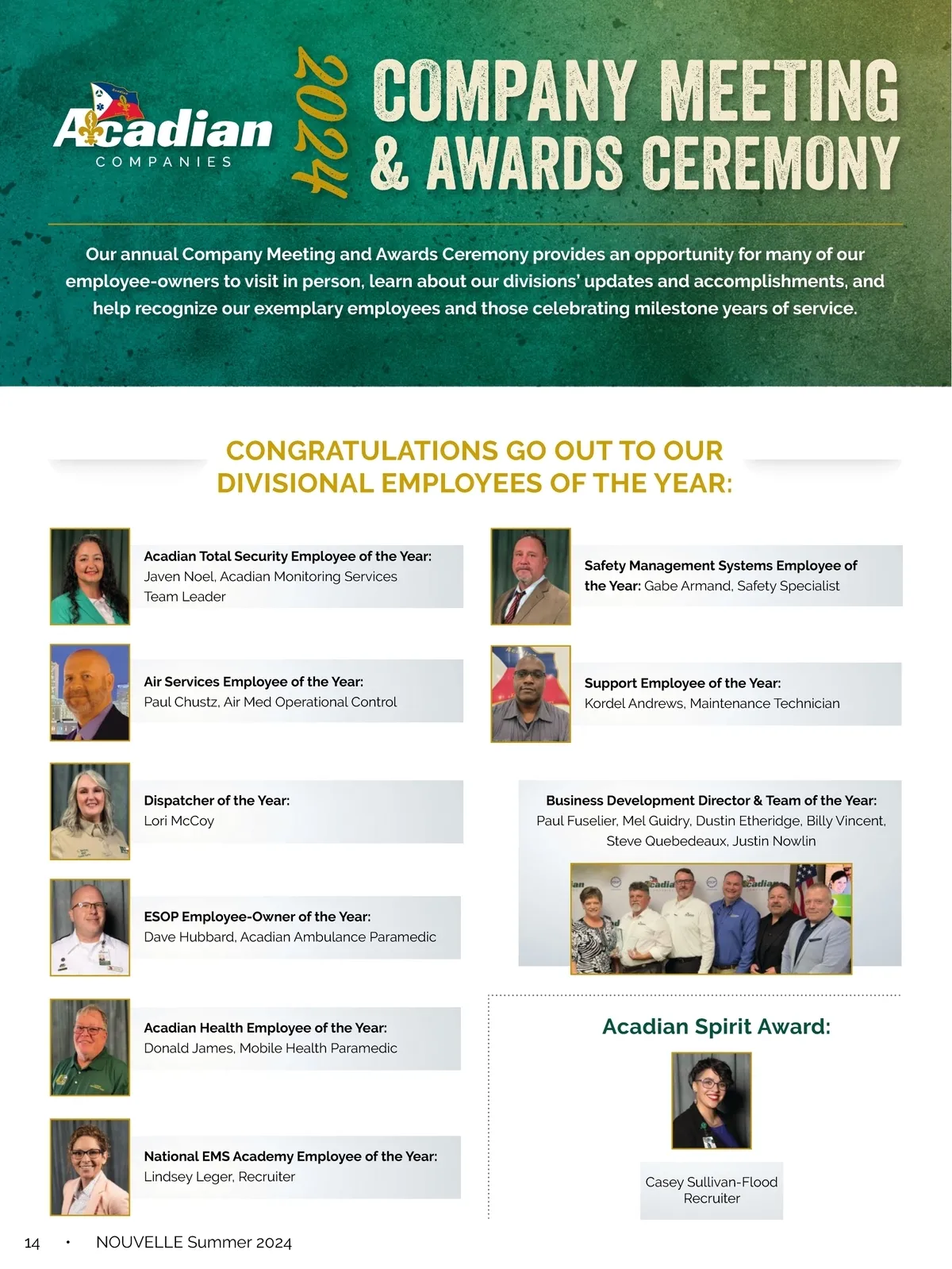 Acadian COMPANIES

2024 COMPANY MEETING & AWARDS CEREMONY

Our annual Company Meeting and Awards Ceremony provides an opportunity for many of our employee-owners to visit in person, learn about our divisions' updates and accomplishments, and help recognize our exemplary employees and those celebrating milestone years of service.

CONGRATULATIONS GO OUT TO OUR DIVISIONAL EMPLOYEES OF THE YEAR:

Acadian Total Security Employee of the Year: Javen Noel, Acadian Monitoring Services Team Leader

Air Services Employee of the Year: Paul Chustz, Air Med Operational Control

Dispatcher of the Year: Lori McCoy

ESOP Employee-Owner of the Year: Dave Hubbard, Acadian Ambulance Paramedic

Acadian Health Employee of the Year: Donald James, Mobile Health Paramedic

National EMS Academy Employee of the Year: Lindsey Leger, Recruiter

Safety Management Systems Employee of the Year: Gabe Armand, Safety Specialist

Support Employee of the Year: Kordel Andrews, Maintenance Technician

Business Development Director & Team of the Year: Paul Fuselier, Mel Guidry, Dustin Etheridge, Billy Vincent, Steve Quebedeaux, Justin Nowlin

Acadian Spirit Award:

Casey Sullivan-Flood Recruiter

14 • NOUVELLE Summer 2024